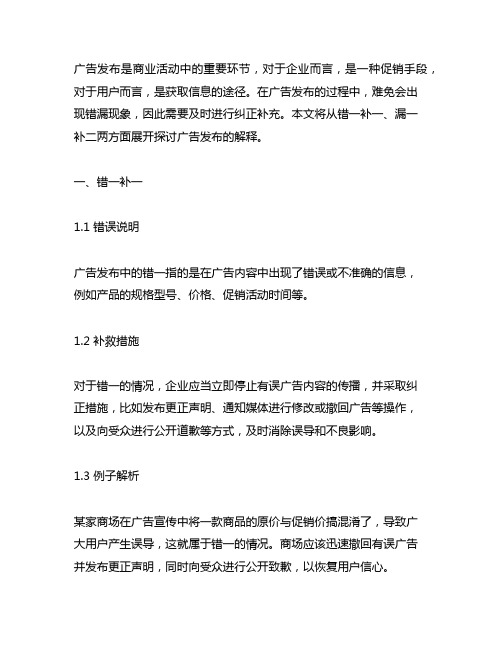 广告发布是商业活动中的重要环节，对于企业而言，是一种促销手段，对于用户而言，是获取信息的途径。在广告发布的过程中，难免会出现错漏现象，因此需要及时进行纠正补充。本文将从错一补一、漏一补二两方面展开探讨广告发布的解释。

一、错一补一

1.1 错误说明

广告发布中的错一指的是在广告内容中出现了错误或不准确的信息，例如产品的规格型号、价格、促销活动时间等。

1.2 补救措施

对于错一的情况，企业应当立即停止有误广告内容的传播，并采取纠正措施，比如发布更正声明、通知媒体进行修改或撤回广告等操作，以及向受众进行公开道歉等方式，及时消除误导和不良影响。

1.3 例子解析

某家商场在广告宣传中将一款商品的原价与促销价搞混淆了，导致广大用户产生误导，这就属于错一的情况。商场应该迅速撤回有误广告并发布更正声明，同时向受众进行公开致歉，以恢复用户信心。